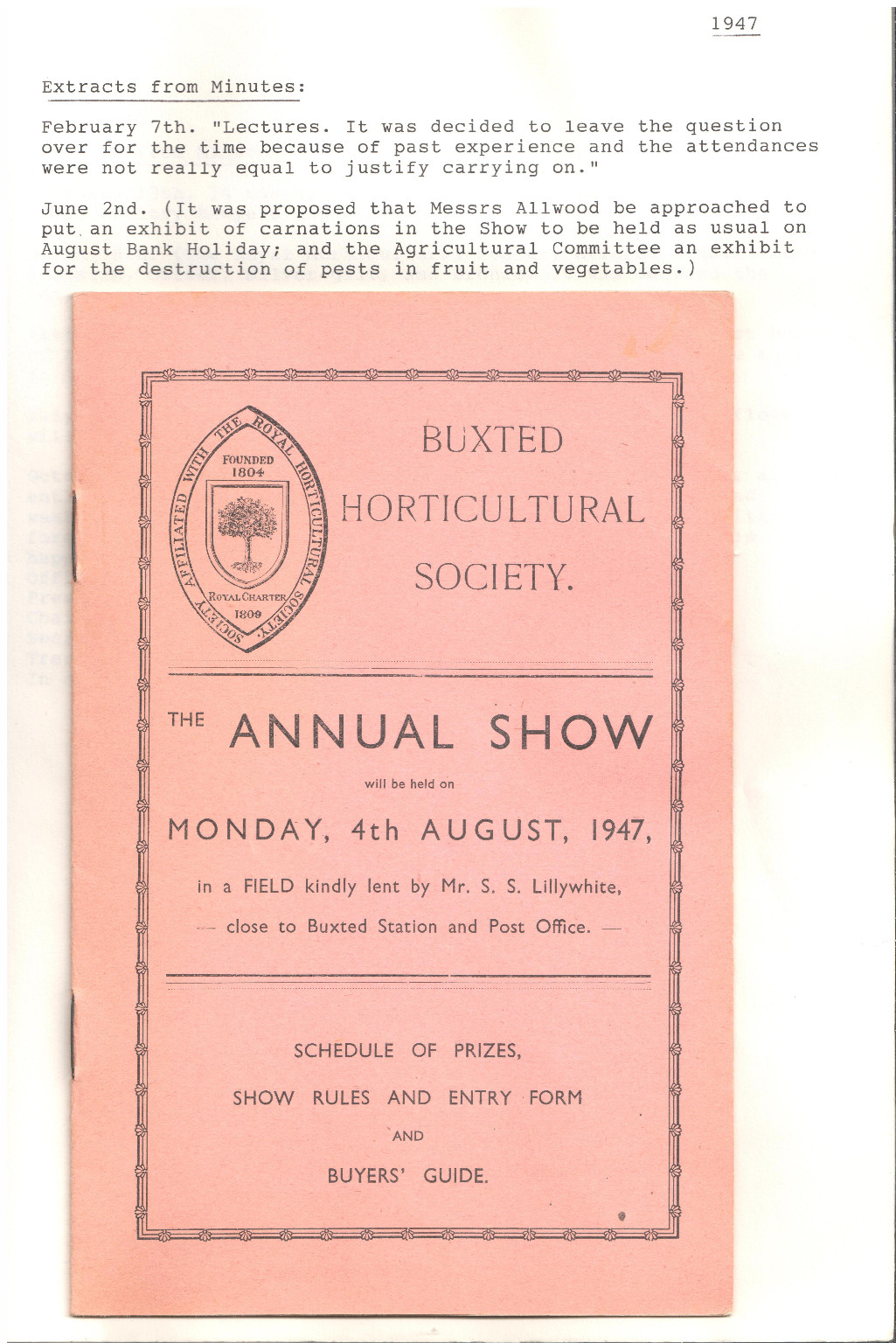 1947

Extracts from Minutes:

February 7th. "Lectures. It was decided to leave the question over for the time because of past experience and the attendances were not really equal to justify carrying on."

June 2nd. (It was proposed that Messrs Allwood be approached to put an exhibit of carnations in the Show to be held as usual on August Bank Holiday; and the Agricultural Committee an exhibit for the destruction of pests in fruit and vegetables.)

SOCIETY AFFILIATED WITH THE ROYAL HORTICULTURAL SOCIETY.
FOUNDED 1804
ROYAL CHARTER 1809

BUXTED HORTICULTURAL SOCIETY.

THE ANNUAL SHOW

will be held on

MONDAY, 4th AUGUST, 1947,

in a FIELD kindly lent by Mr. S. S. Lillywhite,

— close to Buxted Station and Post Office. —

SCHEDULE OF PRIZES,

SHOW RULES AND ENTRY FORM

AND

BUYERS' GUIDE.